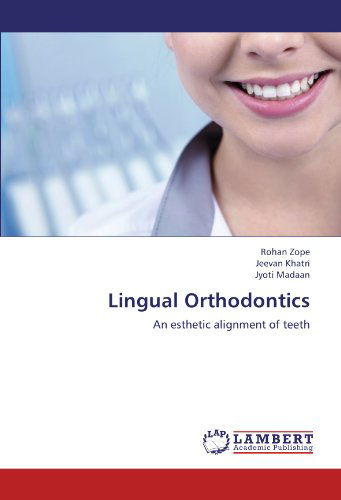 Rohan Zope
Jeevan Khatri
Jyoti Madaan

Lingual Orthodontics

An esthetic alignment of teeth

LAP LAMBERT Academic Publishing